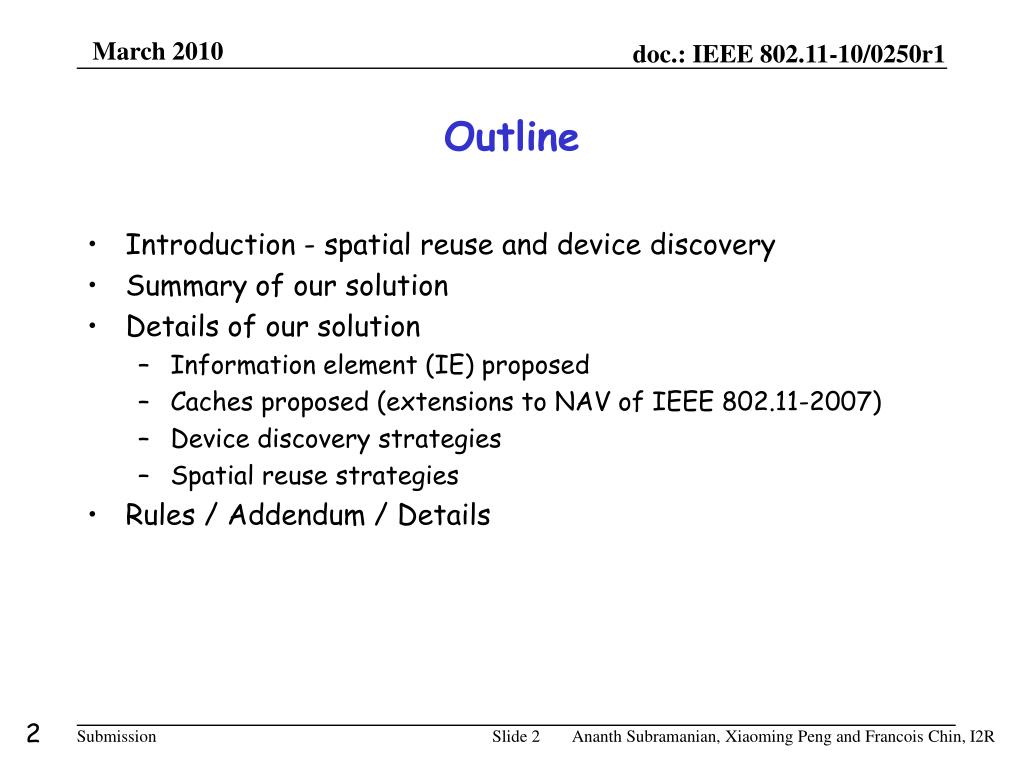 March 2010

doc.: IEEE 802.11-10/0250r1

Outline

• Introduction - spatial reuse and device discovery
• Summary of our solution
• Details of our solution
– Information element (IE) proposed
– Caches proposed (extensions to NAV of IEEE 802.11-2007)
– Device discovery strategies
– Spatial reuse strategies
• Rules / Addendum / Details

2

Submission

Slide 2

Ananth Subramanian, Xiaoming Peng and Francois Chin, I2R